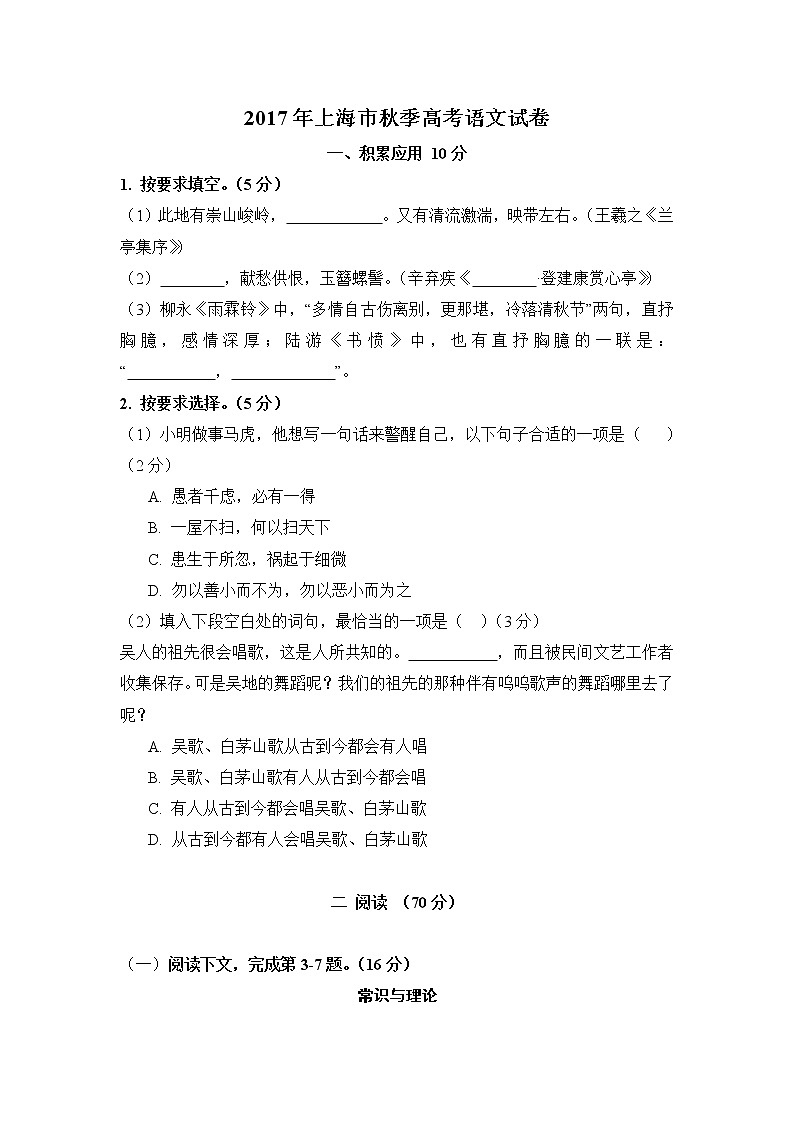 2017年上海市秋季高考语文试卷

一、积累应用 10分

1. 按要求填空。(5分)

(1)此地有崇山峻岭，____。又有清流激湍，映带左右。(王羲之《兰亭集序》

(2)____，献愁供恨，玉簪螺髻。(辛弃疾《____登建康赏心亭》

(3)柳永《雨霖铃》中，“多情自古伤离别，更那堪，冷落清秋节”两句，直抒胸臆，感情深厚；陆游《书愤》中，也有直抒胸臆的一联是：“____，____”。

2. 按要求选择。(5分)

(1)小明做事马虎，他想写一句话来警醒自己，以下句子合适的一项是( )(2分)

A. 愚者千虑，必有一得

B. 一屋不扫，何以扫天下

C. 患生于所忽，祸起于细微

D. 勿以善小而不为，勿以恶小而为之

(2)填入下段空白处的词句，最恰当的一项是( )(3分)

吴人的祖先很会唱歌，这是人所共知的。____，而且被民间文艺工作者收集保存。可是吴地的舞蹈呢？我们的祖先的那种伴有呜呜歌声的舞蹈哪里去了呢？

A. 吴歌、白茅山歌从古到今都会有人唱

B. 吴歌、白茅山歌有人从古到今都会唱

C. 有人从古到今都会唱吴歌、白茅山歌

D. 从古到今都有人会唱吴歌、白茅山歌

二 阅读 (70分)

(一)阅读下文，完成第3-7题。(16分)

常识与理论